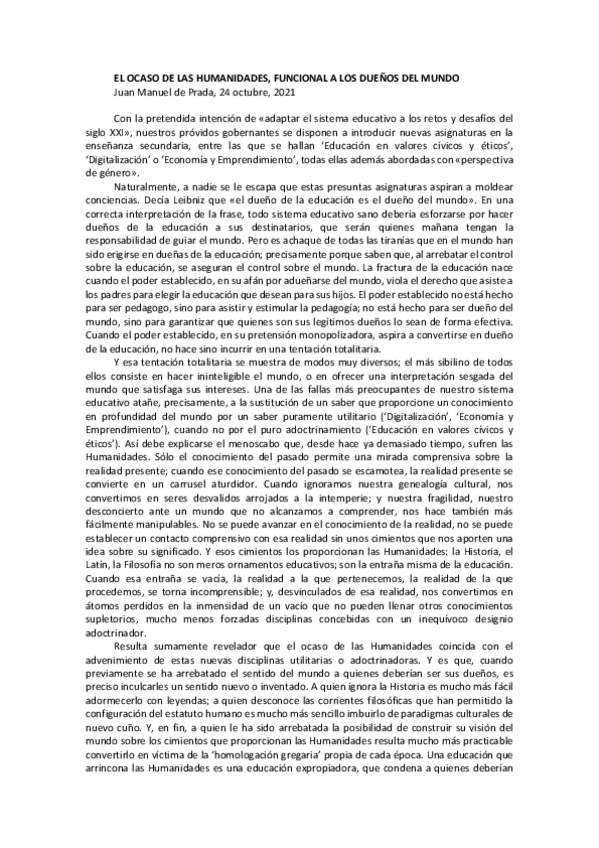 EL OCASO DE LAS HUMANIDADES, FUNCIONAL A LOS DUEÑOS DEL MUNDO
Juan Manuel de Prada, 24 octubre, 2021

Con la pretendida intención de «adaptar el sistema educativo a los retos y desafíos del siglo XXI», nuestros próvidos gobernantes se disponen a introducir nuevas asignaturas en la enseñanza secundaria, entre las que se hallan 'Educación en valores cívicos y éticos', 'Digitalización' o 'Economía y Emprendimiento', todas ellas además abordadas con «perspectiva de género».

Naturalmente, a nadie se le escapa que estas presuntas asignaturas aspiran a moldear conciencias. Decía Leibniz que «el dueño de la educación es el dueño del mundo». En una correcta interpretación de la frase, todo sistema educativo sano debería esforzarse por hacer dueños de la educación a sus destinatarios, que serán quienes mañana tengan la responsabilidad de guiar el mundo. Pero es achaque de todas las tiranías que en el mundo han sido erigirse en dueñas de la educación; precisamente porque saben que, al arrebatar el control sobre la educación, se aseguran el control sobre el mundo. La fractura de la educación nace cuando el poder establecido, en su afán por adueñarse del mundo, viola el derecho que asiste a los padres para elegir la educación que desean para sus hijos. El poder establecido no está hecho para ser pedagogo, sino para asistir y estimular la pedagogía; no está hecho para ser dueño del mundo, sino para garantizar que quienes son sus legítimos dueños lo sean de forma efectiva. Cuando el poder establecido, en su pretensión monopolizadora, aspira a convertirse en dueño de la educación, no hace sino incurrir en una tentación totalitaria.

Y esa tentación totalitaria se muestra de modos muy diversos; el más sibilino de todos ellos consiste en hacer ininteligible el mundo, o en ofrecer una interpretación sesgada del mundo que satisfaga sus intereses. Una de las fallas más preocupantes de nuestro sistema educativo atañe, precisamente, a la sustitución de un saber que proporcione un conocimiento en profundidad del mundo por un saber puramente utilitario ('Digitalización', 'Economía y Emprendimiento'), cuando no por el puro adoctrinamiento ('Educación en valores cívicos y éticos'). Así debe explicarse el menoscabo que, desde hace ya demasiado tiempo, sufren las Humanidades. Sólo el conocimiento del pasado permite una mirada comprensiva sobre la realidad presente; cuando ese conocimiento del pasado se escamotea, la realidad presente se convierte en un carrusel aturdidor. Cuando ignoramos nuestra genealogía cultural, nos convertimos en seres desvalidos arrojados a la intemperie; y nuestra fragilidad, nuestro desconcierto ante un mundo que no alcanzamos a comprender, nos hace también más fácilmente manipulables. No se puede avanzar en el conocimiento de la realidad, no se puede establecer un contacto comprensivo con esa realidad sin unos cimientos que nos aporten una idea sobre su significado. Y esos cimientos los proporcionan las Humanidades: la Historia, el Latín, la Filosofía no son meros ornamentos educativos; son la entraña misma de la educación. Cuando esa entraña se vacía, la realidad a la que pertenecemos, la realidad de la que procedemos, se torna incomprensible; y, desvinculados de esa realidad, nos convertimos en átomos perdidos en la inmensidad de un vacío que no pueden llenar otros conocimientos supletorios, mucho menos forzadas disciplinas concebidas con un inequívoco designio adoctrinador.

Resulta sumamente revelador que el ocaso de las Humanidades coincida con el advenimiento de estas nuevas disciplinas utilitarias o adoctrinadoras. Y es que, cuando previamente se ha arrebatado el sentido del mundo a quienes deberían ser sus dueños, es preciso inculcarles un sentido nuevo o inventado. A quien ignora la Historia es mucho más fácil adormecerlo con leyendas; a quien desconoce las corrientes filosóficas que han permitido la configuración del estatuto humano es mucho más sencillo imbuirlo de paradigmas culturales de nuevo cuño. Y, en fin, a quien le ha sido arrebatada la posibilidad de construir su visión del mundo sobre los cimientos que proporcionan las Humanidades resulta mucho más practicable convertirlo en víctima de la 'homologación gregaria' propia de cada época. Una educación que arrincona las Humanidades es una educación expropiadora, que condena a quienes deberían